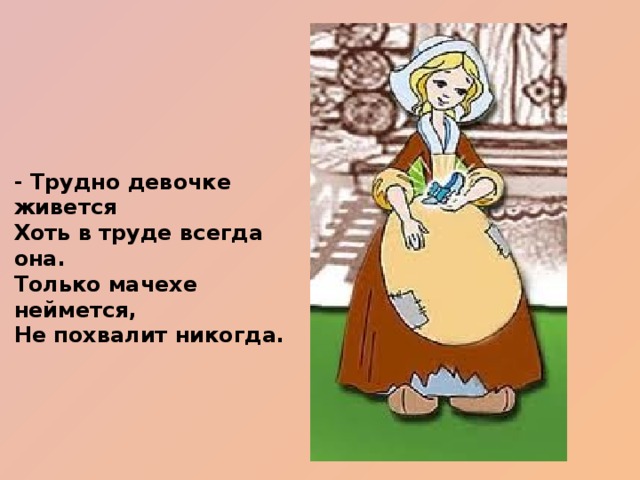 - Трудно девочке живется
Хоть в труде всегда она.
Только мачехе неймется,
Не похвалит никогда.